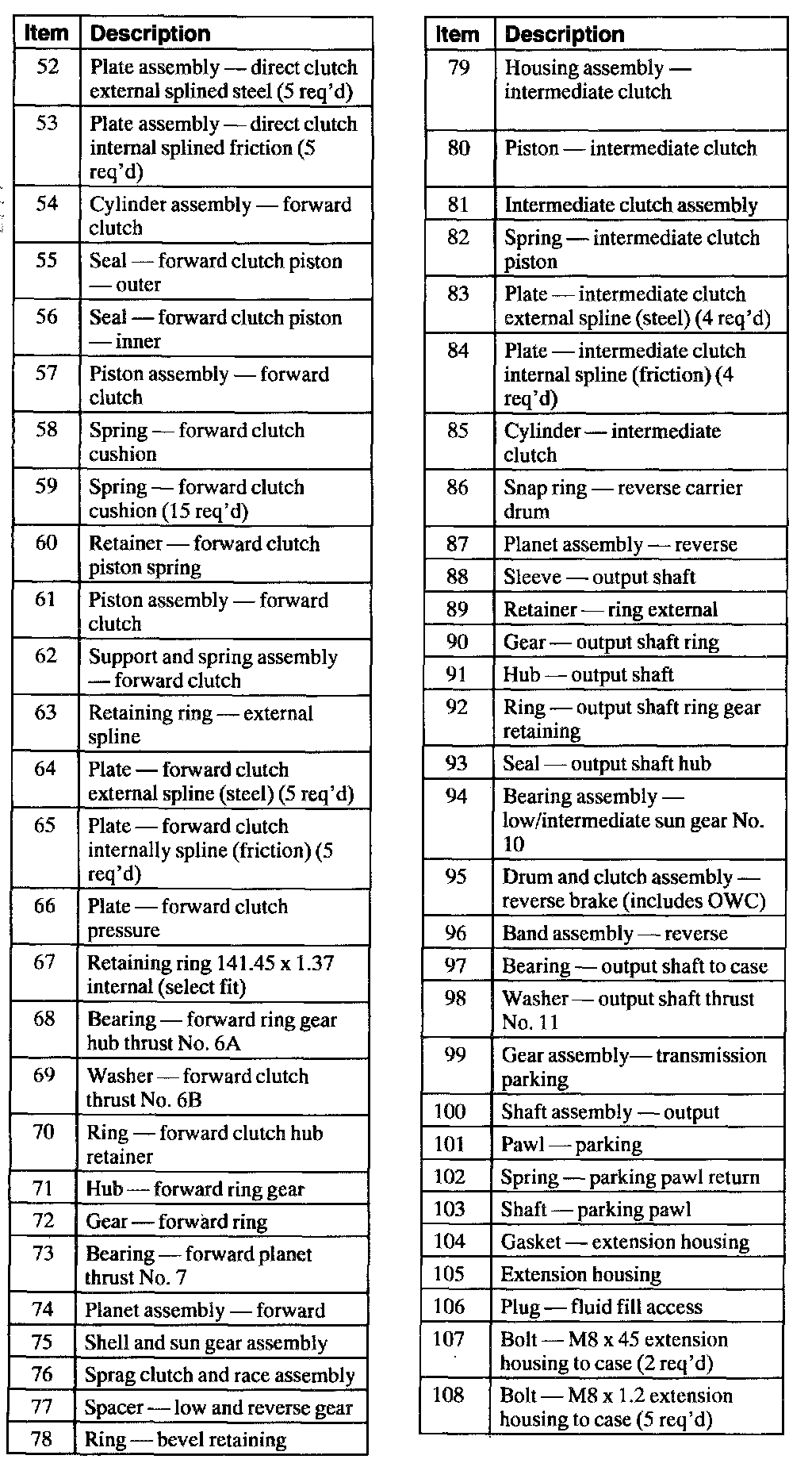 | Item | Description |
|---|---|
| 52 | Plate assembly — direct clutch external splined steel (5 req'd) |
| 53 | Plate assembly — direct clutch internal splined friction (5 req'd) |
| 54 | Cylinder assembly — forward clutch |
| 55 | Seal — forward clutch piston — outer |
| 56 | Seal — forward clutch piston — inner |
| 57 | Piston assembly — forward clutch |
| 58 | Spring — forward clutch cushion |
| 59 | Spring — forward clutch cushion (15 req'd) |
| 60 | Retainer — forward clutch piston spring |
| 61 | Piston assembly — forward clutch |
| 62 | Support and spring assembly — forward clutch |
| 63 | Retaining ring — external spline |
| 64 | Plate — forward clutch external spline (steel) (5 req'd) |
| 65 | Plate — forward clutch internally spline (friction) (5 req'd) |
| 66 | Plate — forward clutch pressure |
| 67 | Retaining ring 141.45 x 1.37 internal (select fit) |
| 68 | Bearing — forward ring gear hub thrust No. 6A |
| 69 | Washer — forward clutch thrust No. 6B |
| 70 | Ring — forward clutch hub retainer |
| 71 | Hub — forward ring gear |
| 72 | Gear — forward ring |
| 73 | Bearing — forward planet thrust No. 7 |
| 74 | Planet assembly — forward |
| 75 | Shell and sun gear assembly |
| 76 | Sprag clutch and race assembly |
| 77 | Spacer — low and reverse gear |
| 78 | Ring — bevel retaining |

| Item | Description |
|---|---|
| 79 | Housing assembly — intermediate clutch |
| 80 | Piston — intermediate clutch |
| 81 | Intermediate clutch assembly |
| 82 | Spring — intermediate clutch piston |
| 83 | Plate — intermediate clutch external spline (steel) (4 req'd) |
| 84 | Plate — intermediate clutch internal spline (friction) (4 req'd) |
| 85 | Cylinder — intermediate clutch |
| 86 | Snap ring — reverse carrier drum |
| 87 | Planet assembly — reverse |
| 88 | Sleeve — output shaft |
| 89 | Retainer — ring external |
| 90 | Gear — output shaft ring |
| 91 | Hub — output shaft |
| 92 | Ring — output shaft ring gear retaining |
| 93 | Seal — output shaft hub |
| 94 | Bearing assembly — low/intermediate sun gear No. 10 |
| 95 | Drum and clutch assembly — reverse brake (includes OWC) |
| 96 | Band assembly — reverse |
| 97 | Bearing — output shaft to case |
| 98 | Washer — output shaft thrust No. 11 |
| 99 | Gear assembly— transmission parking |
| 100 | Shaft assembly — output |
| 101 | Pawl — parking |
| 102 | Spring — parking pawl return |
| 103 | Shaft — parking pawl |
| 104 | Gasket — extension housing |
| 105 | Extension housing |
| 106 | Plug — fluid fill access |
| 107 | Bolt — M8 x 45 extension housing to case (2 req'd) |
| 108 | Bolt — M8 x 1.2 extension housing to case (5 req'd) |